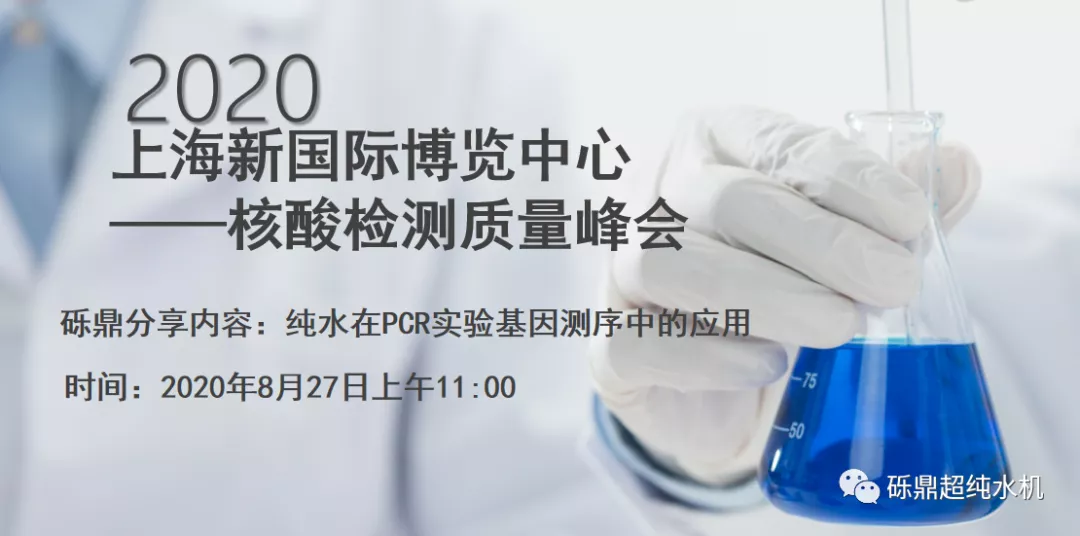 2020
上海新国际博览中心
——核酸检测质量峰会

砾鼎分享内容：纯水在PCR实验基因测序中的应用

时间：2020年8月27日上午11:00

75
50

砾鼎超纯水机